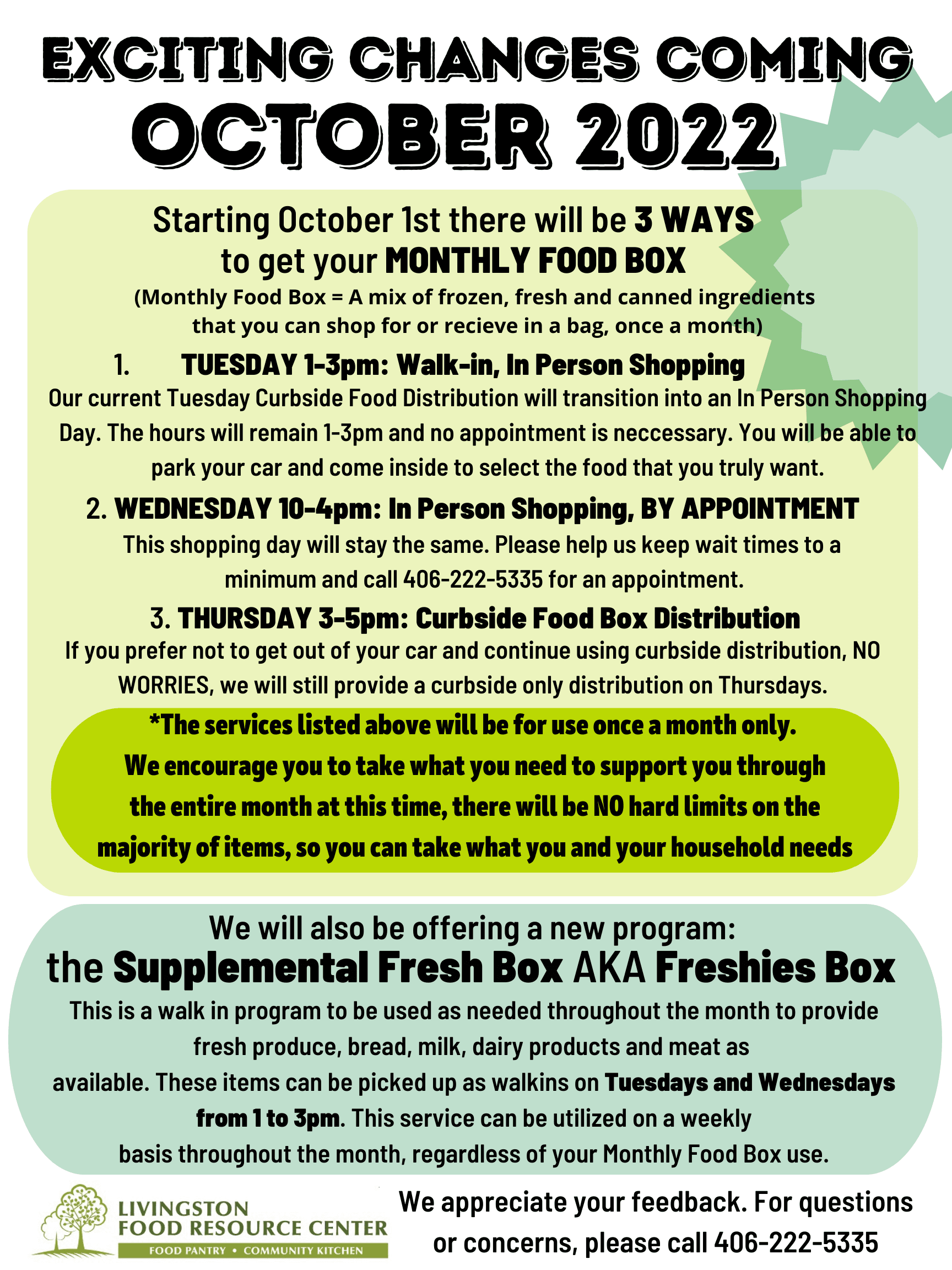 EXCITING CHANGES COMING
OCTOBER 2022

Starting October 1st there will be 3 WAYS to get your MONTHLY FOOD BOX
(Monthly Food Box = A mix of frozen, fresh and canned ingredients that you can shop for or recieve in a bag, once a month)

1. TUESDAY 1-3pm: Walk-in, In Person Shopping
Our current Tuesday Curbside Food Distribution will transition into an In Person Shopping Day. The hours will remain 1-3pm and no appointment is neccessary. You will be able to park your car and come inside to select the food that you truly want.

2. WEDNESDAY 10-4pm: In Person Shopping, BY APPOINTMENT
This shopping day will stay the same. Please help us keep wait times to a minimum and call 406-222-5335 for an appointment.

3. THURSDAY 3-5pm: Curbside Food Box Distribution
If you prefer not to get out of your car and continue using curbside distribution, NO WORRIES, we will still provide a curbside only distribution on Thursdays.

*The services listed above will be for use once a month only. We encourage you to take what you need to support you through the entire month at this time, there will be NO hard limits on the majority of items, so you can take what you and your household needs

We will also be offering a new program:
the Supplemental Fresh Box AKA Freshies Box
This is a walk in program to be used as needed throughout the month to provide fresh produce, bread, milk, dairy products and meat as available. These items can be picked up as walkins on Tuesdays and Wednesdays from 1 to 3pm. This service can be utilized on a weekly basis throughout the month, regardless of your Monthly Food Box use.

LIVINGSTON FOOD RESOURCE CENTER
FOOD PANTRY • COMMUNITY KITCHEN

We appreciate your feedback. For questions or concerns, please call 406-222-5335